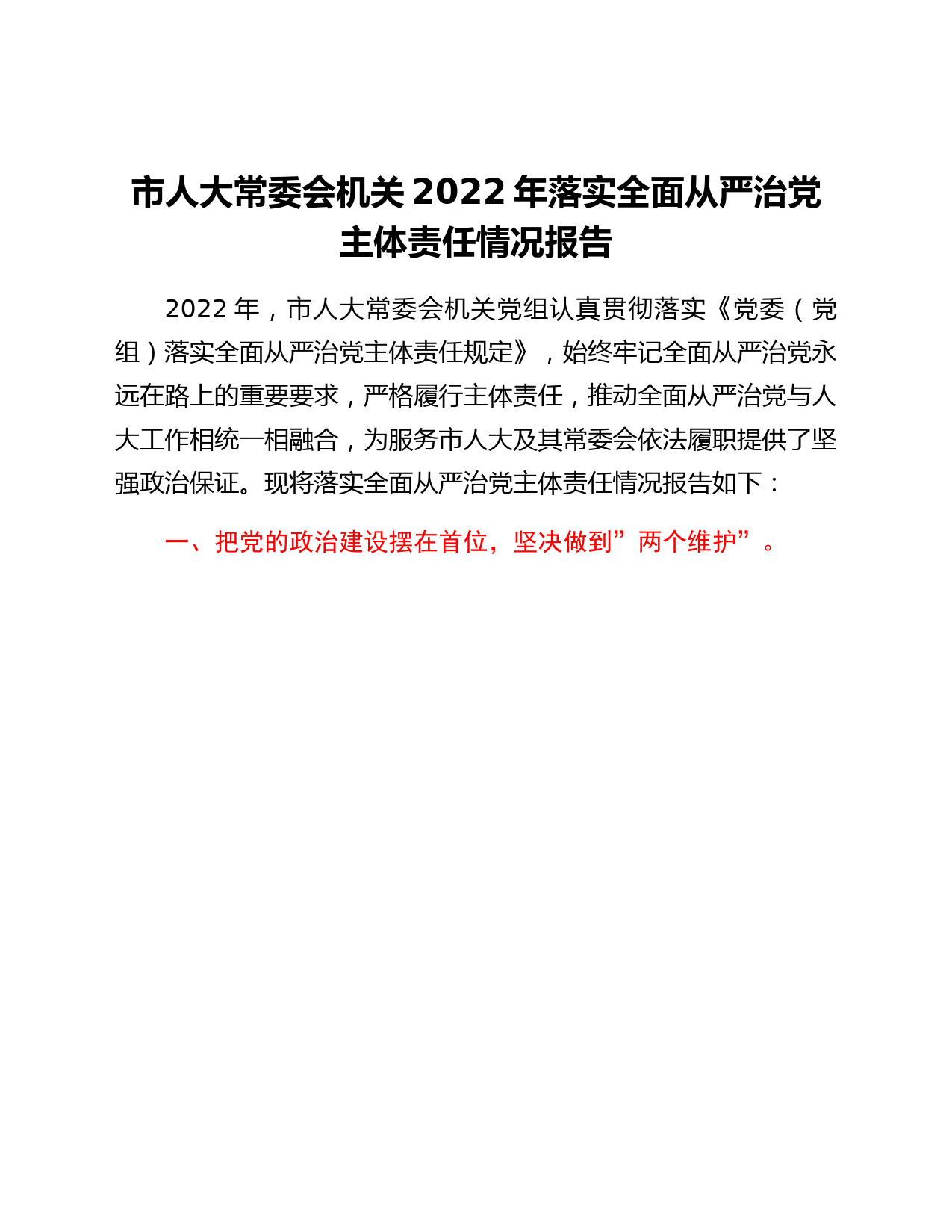 市人大常委会机关 2022 年落实全面从严治党主体责任情况报告

2022 年，市人大常委会机关党组认真贯彻落实《党委（党组）落实全面从严治党主体责任规定》，始终牢记全面从严治党永远在路上的重要要求，严格履行主体责任，推动全面从严治党与人大工作相统一相融合，为服务市人大及其常委会依法履职提供了坚强政治保证。现将落实全面从严治党主体责任情况报告如下：

一、把党的政治建设摆在首位，坚决做到”两个维护”。